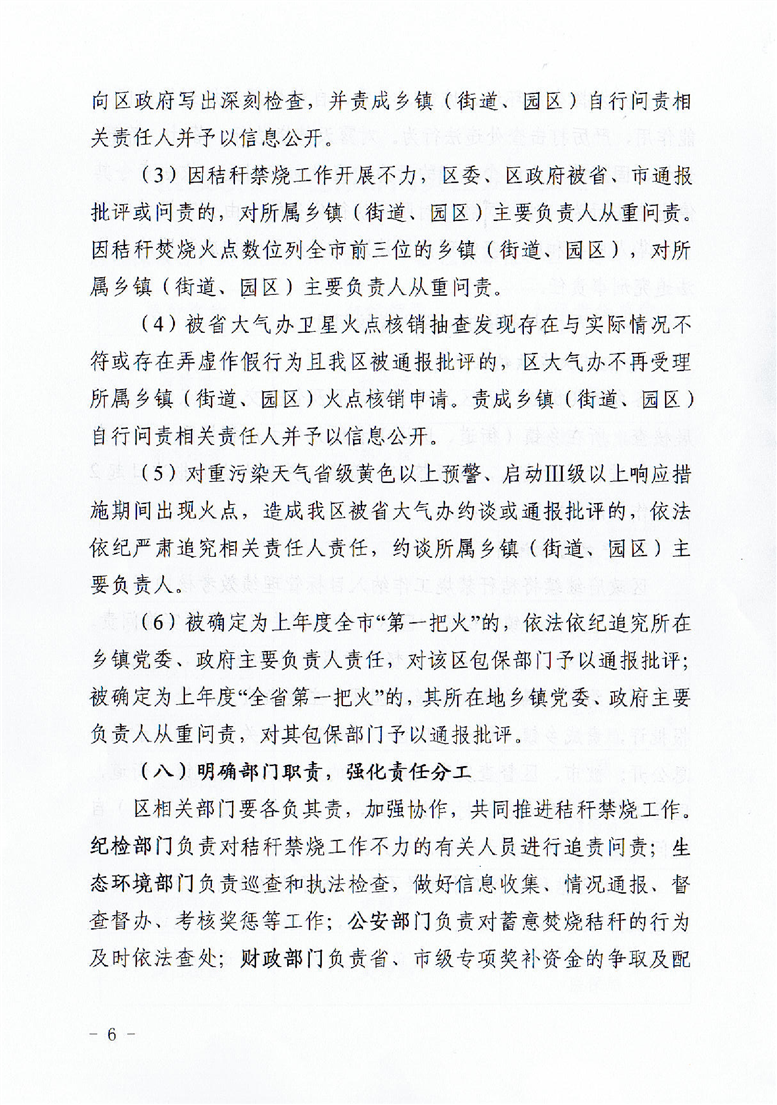 向区政府写出深刻检查，并责成乡镇（街道、园区）自行问责相关责任人并予以信息公开。

（3）因秸秆禁烧工作开展不力，区委、区政府被省、市通报批评或问责的，对所属乡镇（街道、园区）主要负责人从重问责。因秸秆焚烧火点数位列全市前三位的乡镇（街道、园区），对所属乡镇（街道、园区）主要负责人从重问责。

（4）被省大气办卫星火点核销抽查发现存在与实际情况不符或存在弄虚作假行为且我区被通报批评的，区大气办不再受理所属乡镇（街道、园区）火点核销申请。责成乡镇（街道、园区）自行问责相关责任人并予以信息公开。

（5）对重污染天气省级黄色以上预警、启动Ⅲ级以上响应措施期间出现火点，造成我区被省大气办约谈或通报批评的，依法依纪严肃追究相关责任人责任，约谈所属乡镇（街道、园区）主要负责人。

（6）被确定为上年度全市“第一把火”的，依法依纪追究所在乡镇党委、政府主要负责人责任，对该区包保部门予以通报批评；被确定为上年度“全省第一把火”的，其所在地乡镇党委、政府主要负责人从重问责，对其包保部门予以通报批评。

（八）明确部门职责，强化责任分工

区相关部门要各负其责，加强协作，共同推进秸秆禁烧工作。纪检部门负责对秸秆禁烧工作不力的有关人员进行追责问责；生态环境部门负责巡查和执法检查，做好信息收集、情况通报、督查督办、考核奖惩等工作；公安部门负责对蓄意焚烧秸秆的行为及时依法查处；财政部门负责省、市级专项奖补资金的争取及配

－ 6 －